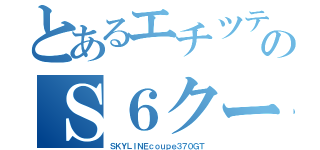 とあるエチッテの
S６クー
SKYLINEcoupe370GT